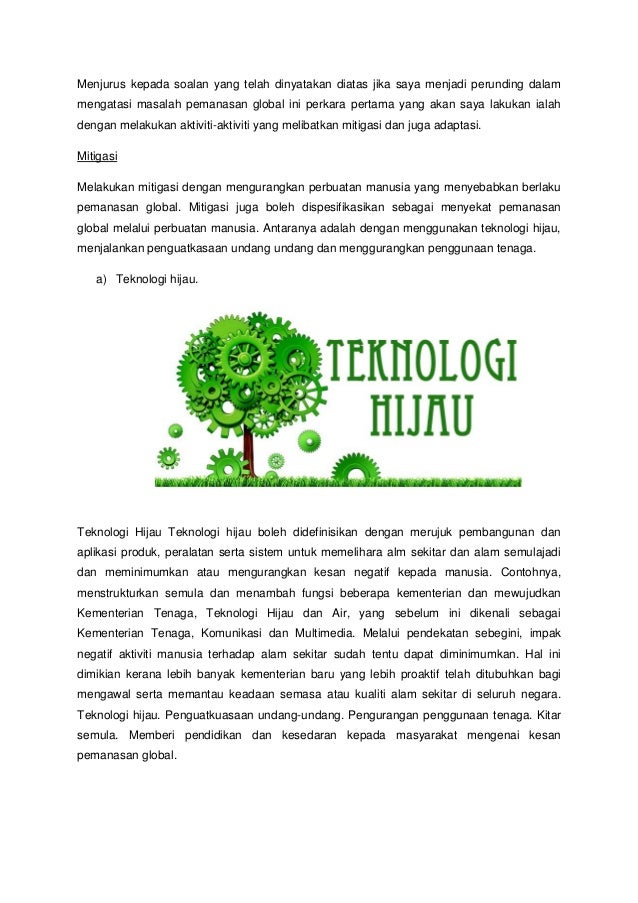 Menjurus kepada soalan yang telah dinyatakan diatas jika saya menjadi perunding dalam mengatasi masalah pemanasan global ini perkara pertama yang akan saya lakukan ialah dengan melakukan aktiviti-aktiviti yang melibatkan mitigasi dan juga adaptasi.

Mitigasi

Melakukan mitigasi dengan mengurangkan perbuatan manusia yang menyebabkan berlaku pemanasan global. Mitigasi juga boleh dispesifikasikan sebagai menyekat pemanasan global melalui perbuatan manusia. Antaranya adalah dengan menggunakan teknologi hijau, menjalankan penguatkasaan undang undang dan menggurangkan penggunaan tenaga.

a) Teknologi hijau.

TEKNOLOGI HIJAU

Teknologi Hijau Teknologi hijau boleh didefinisikan dengan merujuk pembangunan dan aplikasi produk, peralatan serta sistem untuk memelihara alm sekitar dan alam semulajadi dan meminimumkan atau mengurangkan kesan negatif kepada manusia. Contohnya, menstrukturkan semula dan menambah fungsi beberapa kementerian dan mewujudkan Kementerian Tenaga, Teknologi Hijau dan Air, yang sebelum ini dikenali sebagai Kementerian Tenaga, Komunikasi dan Multimedia. Melalui pendekatan sebegini, impak negatif aktiviti manusia terhadap alam sekitar sudah tentu dapat diminimumkan. Hal ini dimikian kerana lebih banyak kementerian baru yang lebih proaktif telah ditubuhkan bagi mengawal serta memantau keadaan semasa atau kualiti alam sekitar di seluruh negara. Teknologi hijau. Penguatkuasaan undang-undang. Pengurangan penggunaan tenaga. Kitar semula. Memberi pendidikan dan kesedaran kepada masyarakat mengenai kesan pemanasan global.